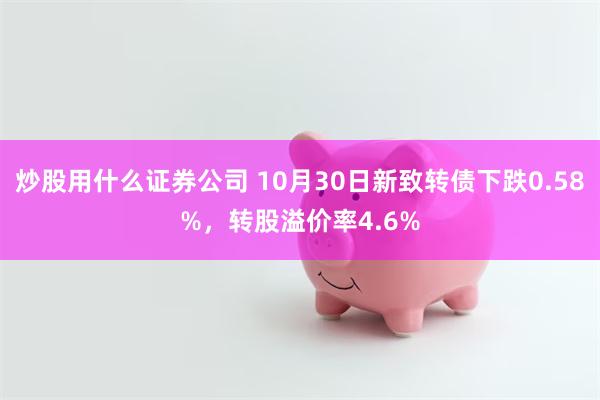 炒股用什么证券公司 10月30日新致转债下跌0.58%，转股溢价率4.6%